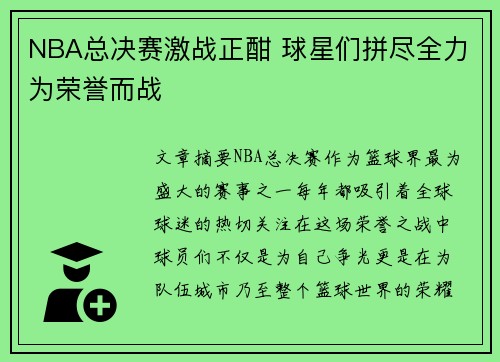 NBA总决赛激战正酣 球星们拼尽全力为荣誉而战

文章摘要NBA总决赛作为篮球界最为盛大的赛事之一每年都吸引着全球球迷的热切关注在这场荣誉之战中球员们不仅是为自己争光更是在为队伍城市乃至整个篮球世界的荣耀